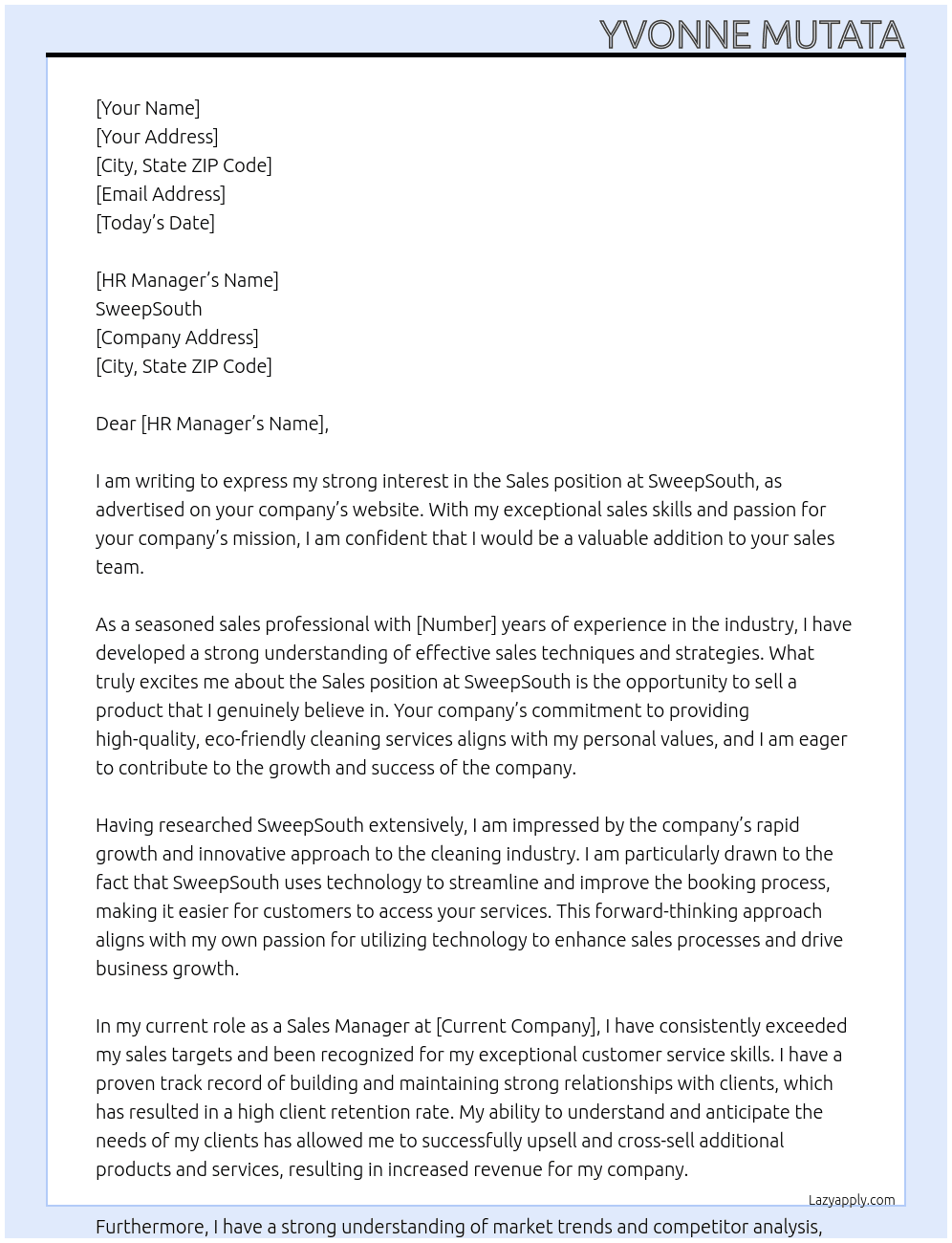 YVONNE MUTATA

[Your Name]
[Your Address]
[City, State ZIP Code]
[Email Address]
[Today's Date]

[HR Manager's Name]
SweepSouth
[Company Address]
[City, State ZIP Code]

Dear [HR Manager's Name],

I am writing to express my strong interest in the Sales position at SweepSouth, as advertised on your company's website. With my exceptional sales skills and passion for your company's mission, I am confident that I would be a valuable addition to your sales team.

As a seasoned sales professional with [Number] years of experience in the industry, I have developed a strong understanding of effective sales techniques and strategies. What truly excites me about the Sales position at SweepSouth is the opportunity to sell a product that I genuinely believe in. Your company's commitment to providing high-quality, eco-friendly cleaning services aligns with my personal values, and I am eager to contribute to the growth and success of the company.

Having researched SweepSouth extensively, I am impressed by the company's rapid growth and innovative approach to the cleaning industry. I am particularly drawn to the fact that SweepSouth uses technology to streamline and improve the booking process, making it easier for customers to access your services. This forward-thinking approach aligns with my own passion for utilizing technology to enhance sales processes and drive business growth.

In my current role as a Sales Manager at [Current Company], I have consistently exceeded my sales targets and been recognized for my exceptional customer service skills. I have a proven track record of building and maintaining strong relationships with clients, which has resulted in a high client retention rate. My ability to understand and anticipate the needs of my clients has allowed me to successfully upsell and cross-sell additional products and services, resulting in increased revenue for my company.

Lazyapply.com

Furthermore, I have a strong understanding of market trends and competitor analysis,